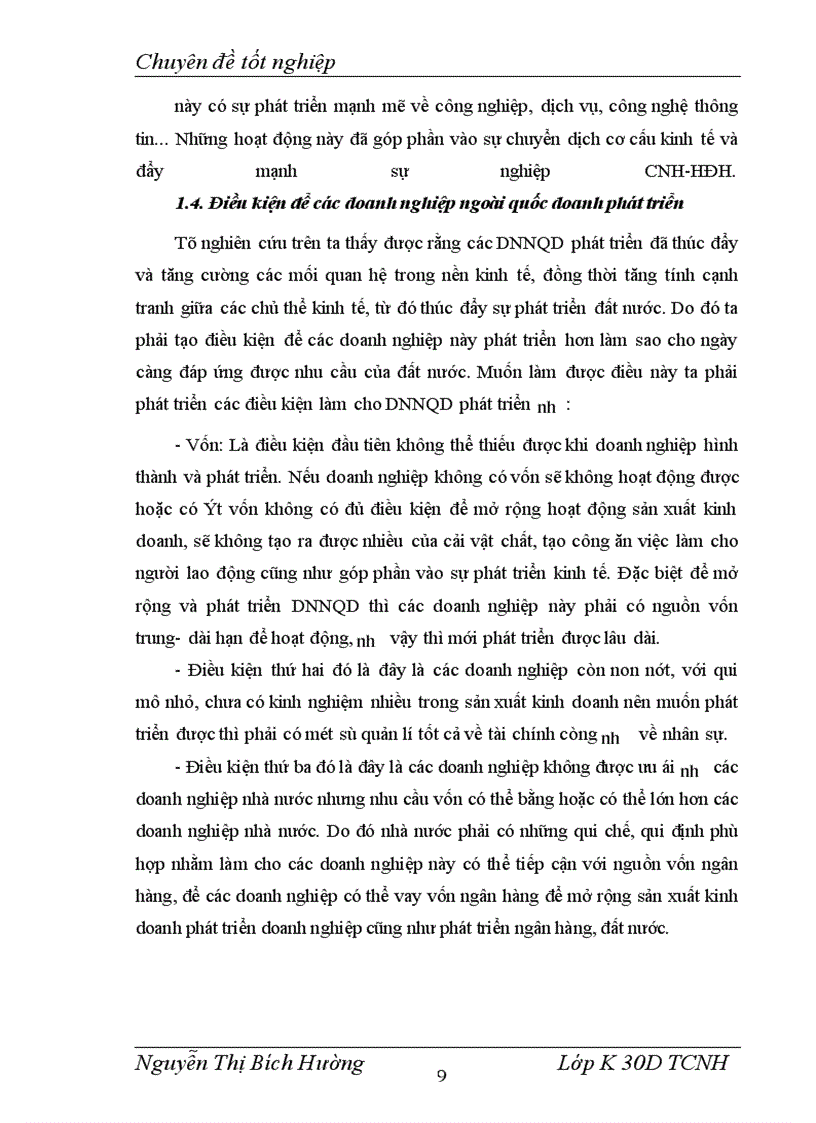 Chuyên đề tốt nghiệp

này có sự phát triển mạnh mẽ về công nghiệp, dịch vụ, công nghệ thông tin... Những hoạt động này đã góp phần vào sự chuyển dịch cơ cấu kinh tế và đẩy mạnh sự nghiệp CNH-HĐH.

1.4. Điều kiện để các doanh nghiệp ngoài quốc doanh phát triển

Tõ nghiên cứu trên ta thấy được rằng các DNNQD phát triển đã thúc đẩy và tăng cường các mối quan hệ trong nền kinh tế, đồng thời tăng tính cạnh tranh giữa các chủ thể kinh tế, từ đó thúc đẩy sự phát triển đất nước. Do đó ta phải tạo điều kiện để các doanh nghiệp này phát triển hơn làm sao cho ngày càng đáp ứng được nhu cầu của đất nước. Muốn làm được điều này ta phải phát triển các điều kiện làm cho DNNQD phát triển nh :

- Vốn: Là điều kiện đầu tiên không thể thiếu được khi doanh nghiệp hình thành và phát triển. Nếu doanh nghiệp không có vốn sẽ không hoạt động được hoặc có Ýt vốn không có đủ điều kiện để mở rộng hoạt động sản xuất kinh doanh, sẽ không tạo ra được nhiều của cải vật chất, tạo công ăn việc làm cho người lao động cũng như góp phần vào sự phát triển kinh tế. Đặc biệt để mở rộng và phát triển DNNQD thì các doanh nghiệp này phải có nguồn vốn trung- dài hạn để hoạt động, nh vậy thì mới phát triển được lâu dài.

- Điều kiện thứ hai đó là đây là các doanh nghiệp còn non nớt, với qui mô nhỏ, chưa có kinh nghiệm nhiều trong sản xuất kinh doanh nên muốn phát triển được thì phải có mét sù quản lí tốt cả về tài chính còng nh về nhân sự.

- Điều kiện thứ ba đó là đây là các doanh nghiệp không được ưu ái nh các doanh nghiệp nhà nước nhưng nhu cầu vốn có thể bằng hoặc có thể lớn hơn các doanh nghiệp nhà nước. Do đó nhà nước phải có những qui chế, qui định phù hợp nhằm làm cho các doanh nghiệp này có thể tiếp cận với nguồn vốn ngân hàng, để các doanh nghiệp có thể vay vốn ngân hàng để mở rộng sản xuất kinh doanh phát triển doanh nghiệp cũng như phát triển ngân hàng, đất nước.

Nguyễn Thị Bích Hường 9 Lớp K 30D TCNH